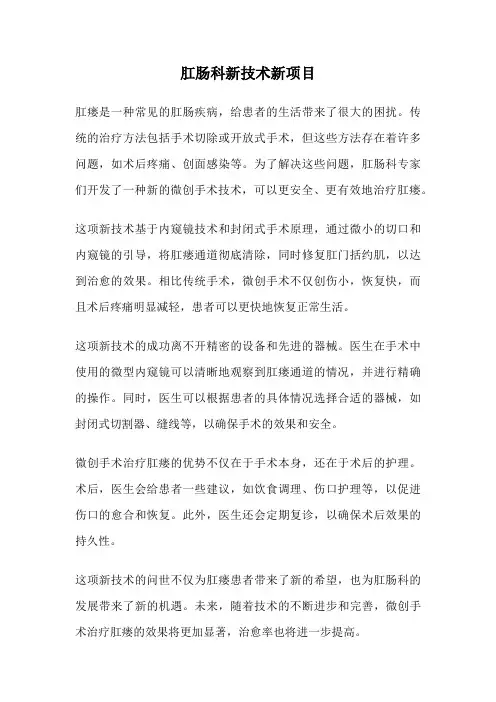 肛肠科新技术新项目

肛瘘是一种常见的肛肠疾病，给患者的生活带来了很大的困扰。传统的治疗方法包括手术切除或开放式手术，但这些方法存在着许多问题，如术后疼痛、创面感染等。为了解决这些问题，肛肠科专家们开发了一种新的微创手术技术，可以更安全、更有效地治疗肛瘘。

这项新技术基于内窥镜技术和封闭式手术原理，通过微小的切口和内窥镜的引导，将肛瘘通道彻底清除，同时修复肛门括约肌，以达到治愈的效果。相比传统手术，微创手术不仅创伤小，恢复快，而且术后疼痛明显减轻，患者可以更快地恢复正常生活。

这项新技术的成功离不开精密的设备和先进的器械。医生在手术中使用的微型内窥镜可以清晰地观察到肛瘘通道的情况，并进行精确的操作。同时，医生可以根据患者的具体情况选择合适的器械，如封闭式切割器、缝线等，以确保手术的效果和安全。

微创手术治疗肛瘘的优势不仅在于手术本身，还在于术后的护理。术后，医生会给患者一些建议，如饮食调理、伤口护理等，以促进伤口的愈合和恢复。此外，医生还会定期复诊，以确保术后效果的持久性。

这项新技术的问世不仅为肛瘘患者带来了新的希望，也为肛肠科的发展带来了新的机遇。未来，随着技术的不断进步和完善，微创手术治疗肛瘘的效果将更加显著，治愈率也将进一步提高。